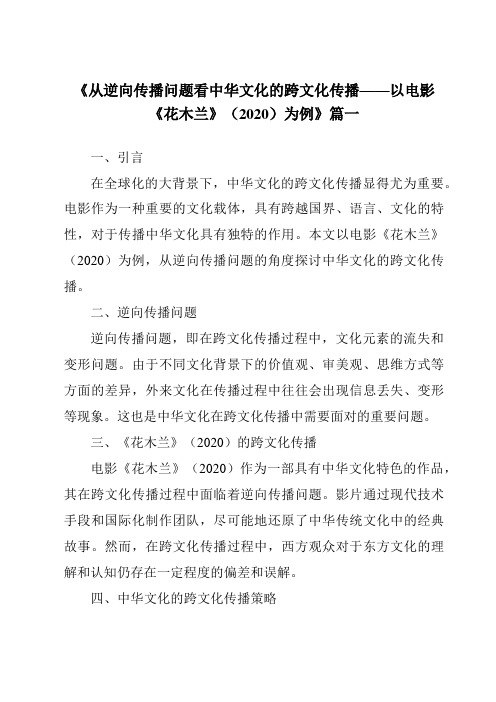 《从逆向传播问题看中华文化的跨文化传播——以电影《花木兰》（2020）为例》篇一

一、引言

在全球化的大背景下，中华文化的跨文化传播显得尤为重要。电影作为一种重要的文化载体，具有跨越国界、语言、文化的特性，对于传播中华文化具有独特的作用。本文以电影《花木兰》（2020）为例，从逆向传播问题的角度探讨中华文化的跨文化传播。

二、逆向传播问题

逆向传播问题，即在跨文化传播过程中，文化元素的流失和变形问题。由于不同文化背景下的价值观、审美观、思维方式等方面的差异，外来文化在传播过程中往往会出现信息丢失、变形等现象。这也是中华文化在跨文化传播中需要面对的重要问题。

三、《花木兰》（2020）的跨文化传播

电影《花木兰》（2020）作为一部具有中华文化特色的作品，其在跨文化传播过程中面临着逆向传播问题。影片通过现代技术手段和国际化制作团队，尽可能地还原了中华传统文化中的经典故事。然而，在跨文化传播过程中，西方观众对于东方文化的理解和认知仍存在一定程度的偏差和误解。

四、中华文化的跨文化传播策略